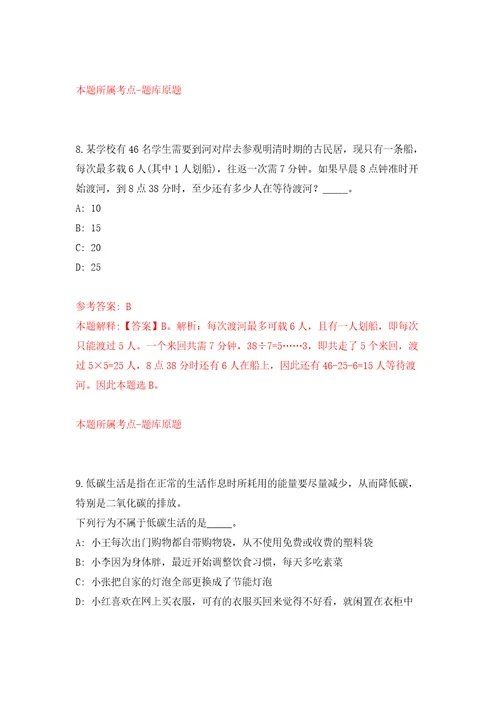 本题所属考点-题库原题

8.某学校有46名学生需要到河对岸去参观明清时期的古民居，现只有一条船，每次最多载6人(其中1人划船)，往返一次需7分钟。如果早晨8点钟准时开始渡河，到8点38分时，至少还有多少人在等待渡河？_____。

A: 10

B: 15

C: 20

D: 25

参考答案: B

本题解释:【答案】B。解析：每次渡河最多可载6人，且有一人划船，即每次只能渡过5人。一个来回共需7分钟，38÷7=5……3，即共走了5个来回，渡过5×5=25人，8点38分时还有6人在船上，因此还有46-25-6=15人等待渡河。因此本题选B。

本题所属考点-题库原题

9.低碳生活是指在正常的生活作息时所耗用的能量要尽量减少，从而降低碳，特别是二氧化碳的排放。

下列行为不属于低碳生活的是_____。

A: 小王每次出门购物都自带购物袋，从不使用免费或收费的塑料袋

B: 小李因为身体胖，最近开始调整饮食习惯，每天多吃素菜

C: 小张把自家的灯泡全部更换成了节能灯泡

D: 小红喜欢在网上买衣服，可有的衣服买回来觉得不好看，就闲置在衣柜中